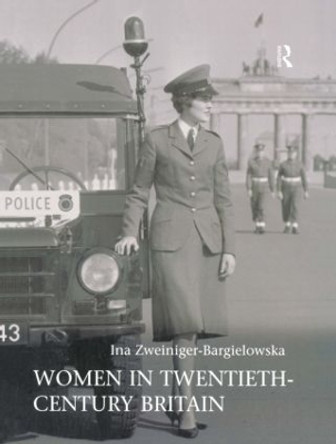 R

POLICE

43

Ina Zweiniger-Bargielowska

WOMEN IN TWENTIETH-CENTURY BRITAIN